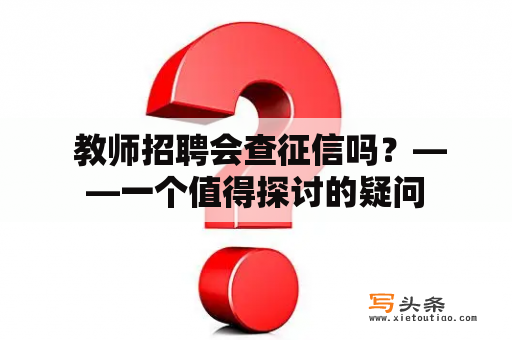 教师招聘会查征信吗？——一个值得探讨的疑问

写头条
www.xietoutiao.com